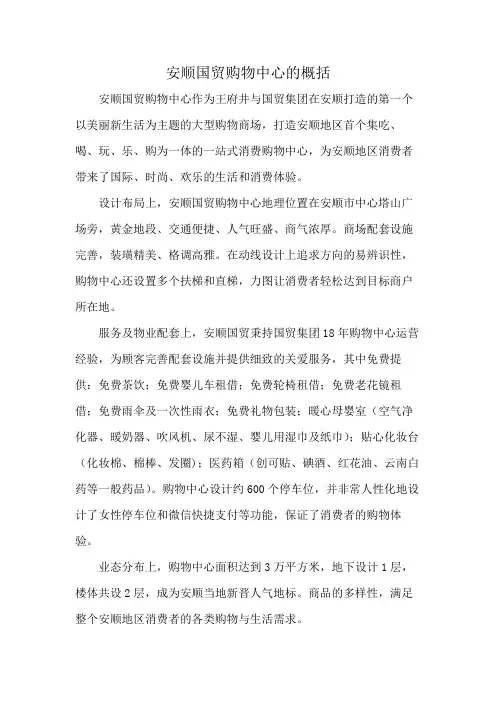 安顺国贸购物中心的概括

安顺国贸购物中心作为王府井与国贸集团在安顺打造的第一个以美丽新生活为主题的大型购物商场，打造安顺地区首个集吃、喝、玩、乐、购为一体的一站式消费购物中心，为安顺地区消费者带来了国际、时尚、欢乐的生活和消费体验。

设计布局上，安顺国贸购物中心地理位置在安顺市中心塔山广场旁，黄金地段、交通便捷、人气旺盛、商气浓厚。商场配套设施完善，装璜精美、格调高雅。在动线设计上追求方向的易辨识性，购物中心还设置多个扶梯和直梯，力图让消费者轻松达到目标商户所在地。

服务及物业配套上，安顺国贸秉持国贸集团18年购物中心运营经验，为顾客完善配套设施并提供细致的关爱服务，其中免费提供：免费茶饮；免费婴儿车租借；免费轮椅租借；免费老花镜租借；免费雨伞及一次性雨衣；免费礼物包装；暖心母婴室（空气净化器、暖奶器、吹风机、尿不湿、婴儿用湿巾及纸巾）；贴心化妆台（化妆棉、棉棒、发圈）；医药箱（创可贴、碘酒、红花油、云南白药等一般药品）。购物中心设计约600个停车位，并非常人性化地设计了女性停车位和微信快捷支付等功能，保证了消费者的购物体验。

业态分布上，购物中心面积达到3万平方米，地下设计1层，楼体共设2层，成为安顺当地新晋人气地标。商品的多样性，满足整个安顺地区消费者的各类购物与生活需求。